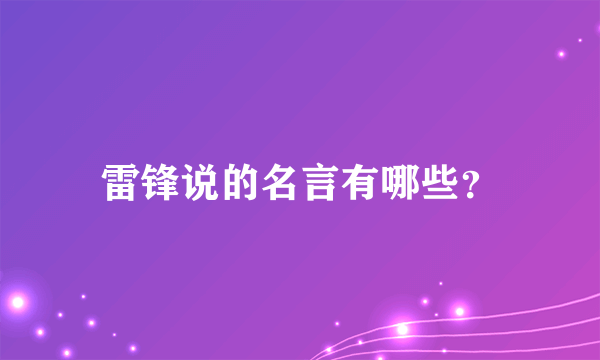 雷锋说的名言有哪些？